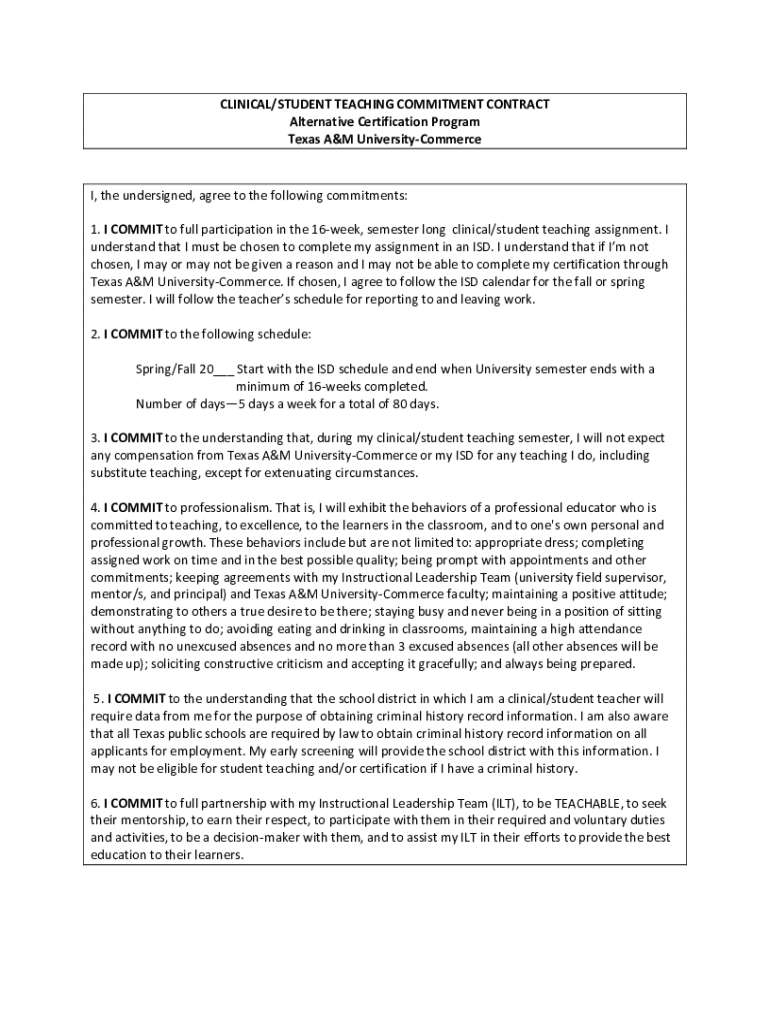 CLINICAL/STUDENT TEACHING COMMITMENT CONTRACT
Alternative Certification Program
Texas A&M University-Commerce

I, the undersigned, agree to the following commitments:

1. I COMMIT to full participation in the 16-week, semester long clinical/student teaching assignment. I understand that I must be chosen to complete my assignment in an ISD. I understand that if I'm not chosen, I may or may not be given a reason and I may not be able to complete my certification through Texas A&M University-Commerce. If chosen, I agree to follow the ISD calendar for the fall or spring semester. I will follow the teacher's schedule for reporting to and leaving work.

2. I COMMIT to the following schedule:

Spring/Fall 20___ Start with the ISD schedule and end when University semester ends with a minimum of 16-weeks completed.
Number of days—5 days a week for a total of 80 days.

3. I COMMIT to the understanding that, during my clinical/student teaching semester, I will not expect any compensation from Texas A&M University-Commerce or my ISD for any teaching I do, including substitute teaching, except for extenuating circumstances.

4. I COMMIT to professionalism. That is, I will exhibit the behaviors of a professional educator who is committed to teaching, to excellence, to the learners in the classroom, and to one's own personal and professional growth. These behaviors include but are not limited to: appropriate dress; completing assigned work on time and in the best possible quality; being prompt with appointments and other commitments; keeping agreements with my Instructional Leadership Team (university field supervisor, mentor/s, and principal) and Texas A&M University-Commerce faculty; maintaining a positive attitude; demonstrating to others a true desire to be there; staying busy and never being in a position of sitting without anything to do; avoiding eating and drinking in classrooms, maintaining a high attendance record with no unexcused absences and no more than 3 excused absences (all other absences will be made up); soliciting constructive criticism and accepting it gracefully; and always being prepared.

5. I COMMIT to the understanding that the school district in which I am a clinical/student teacher will require data from me for the purpose of obtaining criminal history record information. I am also aware that all Texas public schools are required by law to obtain criminal history record information on all applicants for employment. My early screening will provide the school district with this information. I may not be eligible for student teaching and/or certification if I have a criminal history.

6. I COMMIT to full partnership with my Instructional Leadership Team (ILT), to be TEACHABLE, to seek their mentorship, to earn their respect, to participate with them in their required and voluntary duties and activities, to be a decision-maker with them, and to assist my ILT in their efforts to provide the best education to their learners.